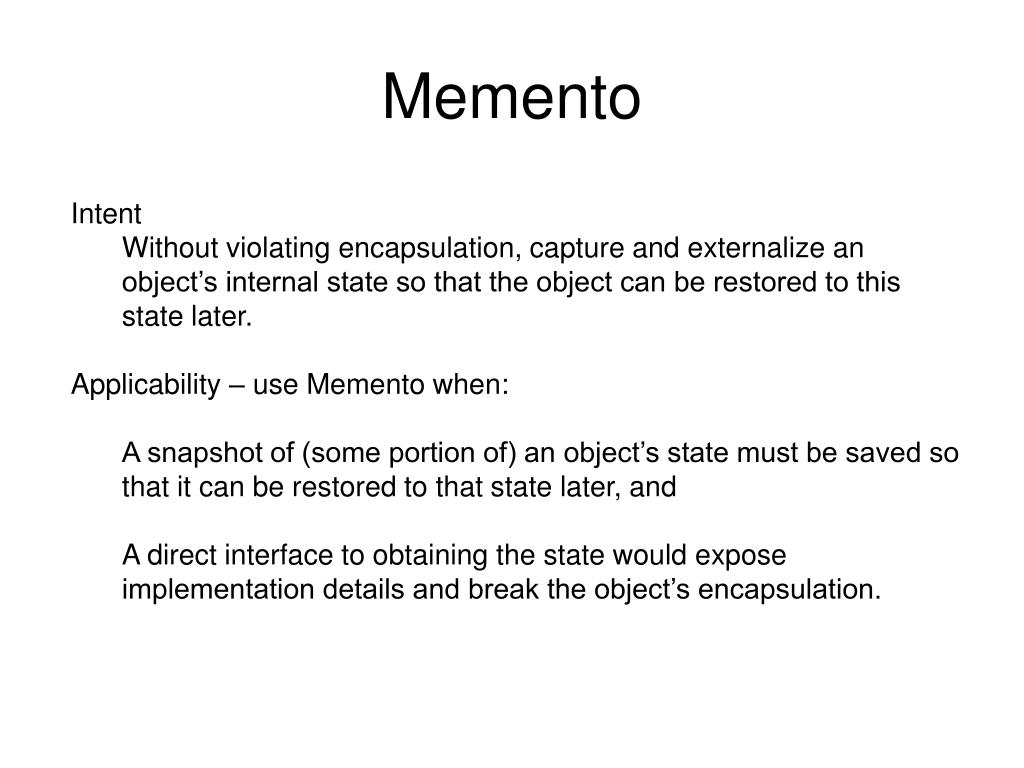 Memento

Intent
Without violating encapsulation, capture and externalize an object’s internal state so that the object can be restored to this state later.

Applicability – use Memento when:

A snapshot of (some portion of) an object’s state must be saved so that it can be restored to that state later, and

A direct interface to obtaining the state would expose implementation details and break the object’s encapsulation.